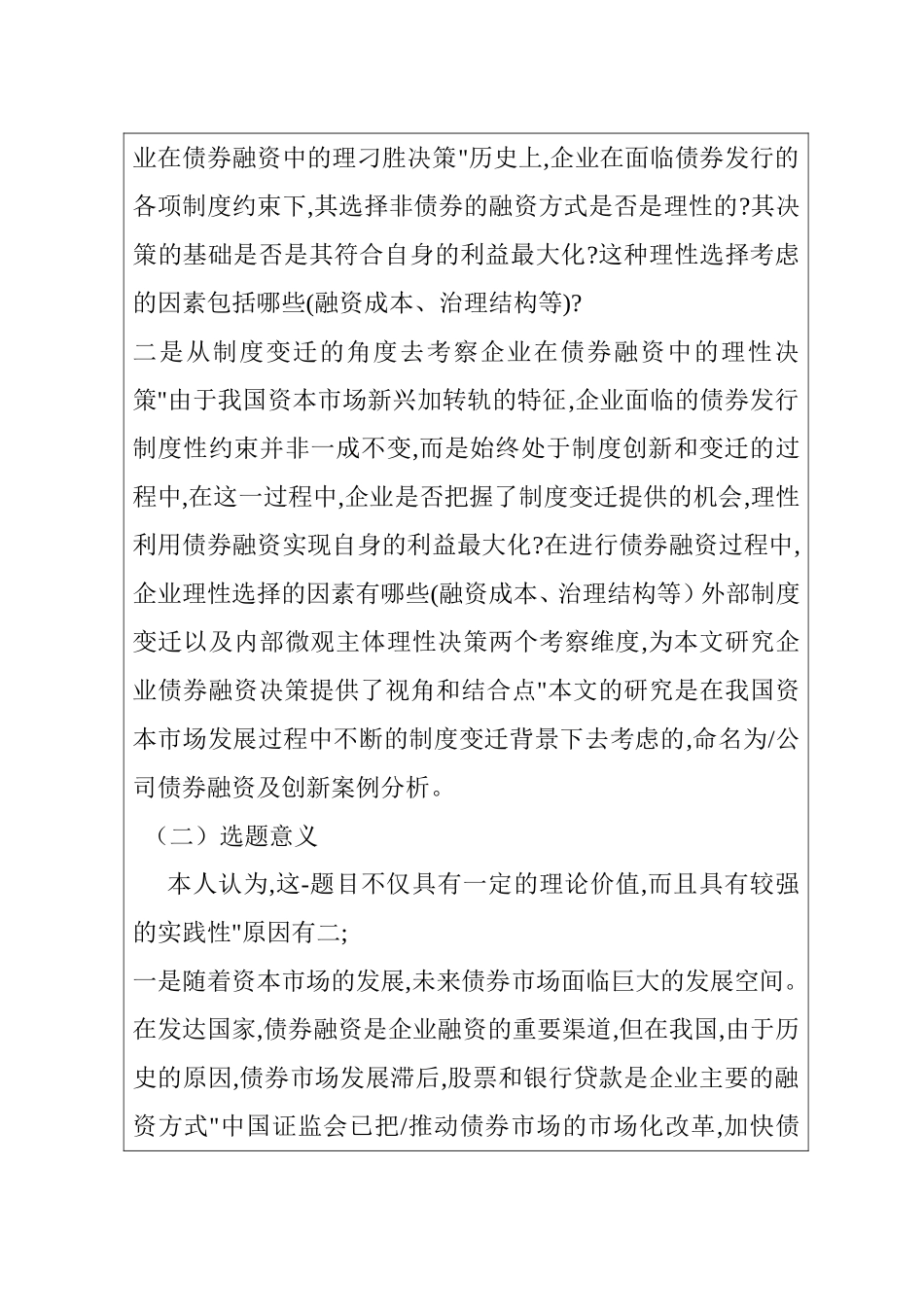 业在债券融资中的理刁胜决策"历史上,企业在面临债券发行的各项制度约束下,其选择非债券的融资方式是否是理性的?其决策的基础是否是其符合自身的利益最大化?这种理性选择考虑的因素包括哪些(融资成本、治理结构等)?

二是从制度变迁的角度去考察企业在债券融资中的理性决策"由于我国资本市场新兴加转轨的特征,企业面临的债券发行制度性约束并非一成不变,而是始终处于制度创新和变迁的过程中,在这一过程中,企业是否把握了制度变迁提供的机会,理性利用债券融资实现自身的利益最大化?在进行债券融资过程中,企业理性选择的因素有哪些(融资成本、治理结构等）外部制度变迁以及内部微观主体理性决策两个考察维度,为本文研究企业债券融资决策提供了视角和结合点"本文的研究是在我国资本市场发展过程中不断的制度变迁背景下去考虑的,命名为/公司债券融资及创新案例分析。

（二）选题意义

本人认为,这-题目不仅具有一定的理论价值,而且具有较强的实践性"原因有二;

一是随着资本市场的发展,未来债券市场面临巨大的发展空间。在发达国家,债券融资是企业融资的重要渠道,但在我国,由于历史的原因,债券市场发展滞后,股票和银行贷款是企业主要的融资方式"中国证监会已把/推动债券市场的市场化改革,加快债